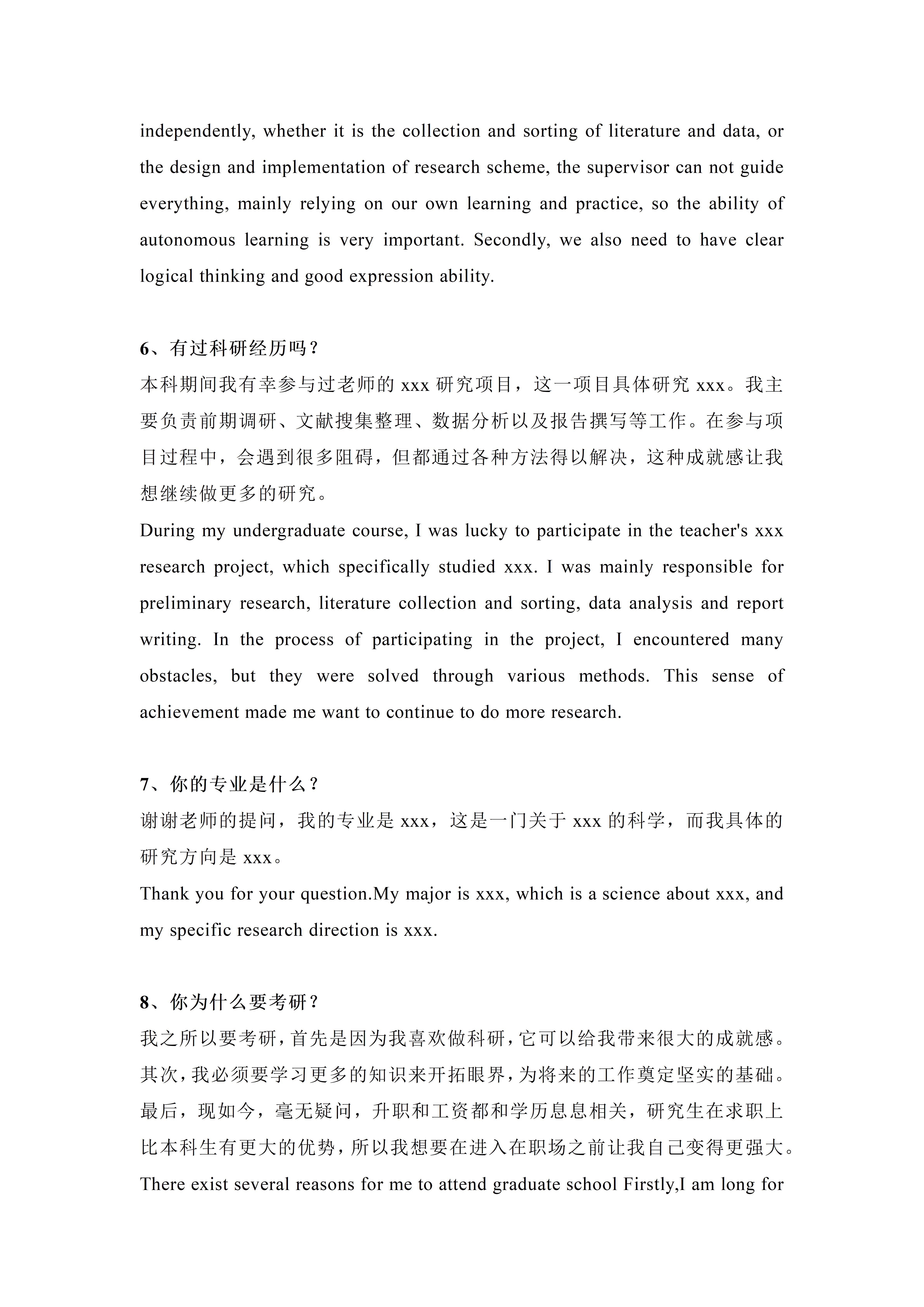 independently, whether it is the collection and sorting of literature and data, or the design and implementation of research scheme, the supervisor can not guide everything, mainly relying on our own learning and practice, so the ability of autonomous learning is very important. Secondly, we also need to have clear logical thinking and good expression ability.

6、有过科研经历吗？

本科期间我有幸参与过老师的 xxx 研究项目，这一项目具体研究 xxx。我主要负责前期调研、文献搜集整理、数据分析以及报告撰写等工作。在参与项目过程中，会遇到很多阻碍，但都通过各种方法得以解决，这种成就感让我想继续做更多的研究。

During my undergraduate course, I was lucky to participate in the teacher's xxx research project, which specifically studied xxx. I was mainly responsible for preliminary research, literature collection and sorting, data analysis and report writing. In the process of participating in the project, I encountered many obstacles, but they were solved through various methods. This sense of achievement made me want to continue to do more research.

7、你的专业是什么？

谢谢老师的提问，我的专业是 xxx，这是一门关于 xxx 的科学，而我具体的研究方向是 xxx。

Thank you for your question.My major is xxx, which is a science about xxx, and my specific research direction is xxx.

8、你为什么要考研？

我之所以要考研，首先是因为我喜欢做科研，它可以给我带来很大的成就感。其次，我必须要学习更多的知识来开拓眼界，为将来的工作奠定坚实的基础。最后，现如今，毫无疑问，升职和工资都和学历息息相关，研究生在求职上比本科生有更大的优势，所以我想要在进入在职场之前让我自己变得更强大。

There exist several reasons for me to attend graduate school Firstly,I am long for